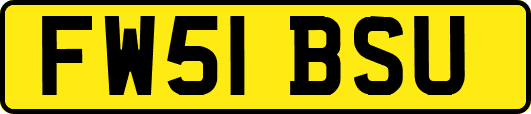 FW51 BSU